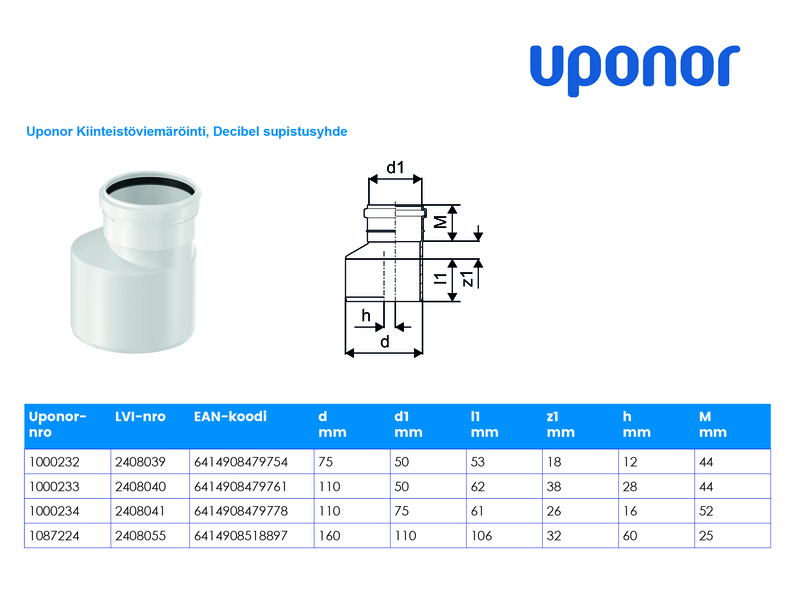 uponor

Uponor Kiinteistöviemäröinti, Decibel supistusyhde

d1
M
l1
z1
h
d

| Uponor-nro | LVI-nro | EAN-koodi | d mm | d1 mm | l1 mm | z1 mm | h mm | M mm |
|---|---|---|---|---|---|---|---|---|
| 1000232 | 2408039 | 6414908479754 | 75 | 50 | 53 | 18 | 12 | 44 |
| 1000233 | 2408040 | 6414908479761 | 110 | 50 | 62 | 38 | 28 | 44 |
| 1000234 | 2408041 | 6414908479778 | 110 | 75 | 61 | 26 | 16 | 52 |
| 1087224 | 2408055 | 6414908518897 | 160 | 110 | 106 | 32 | 60 | 25 |